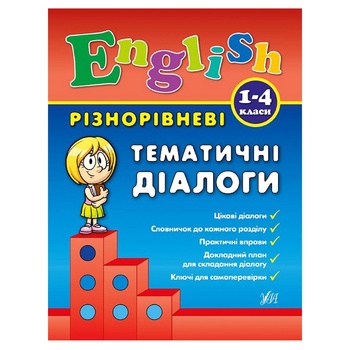 English

1-4 класи

РІЗНОРІВНЕВІ

ТЕМАТИЧНІ ДІАЛОГИ

Цікаві діалоги
Словничок до кожного розділу
Практичні вправи
Докладний план для складання діалогу
Ключі для самоперевірки

УЛА